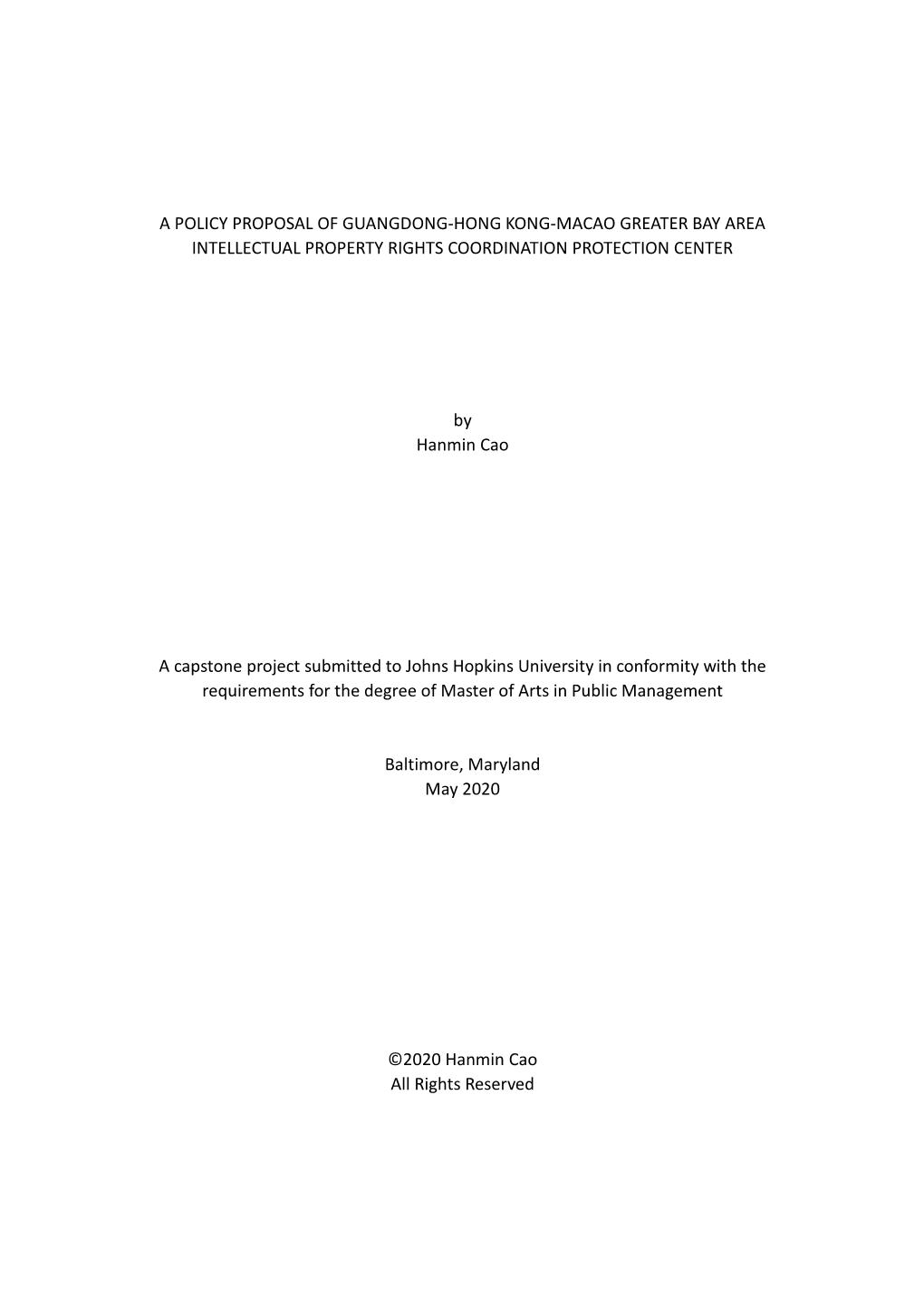 A POLICY PROPOSAL OF GUANGDONG-HONG KONG-MACAO GREATER BAY AREA INTELLECTUAL PROPERTY RIGHTS COORDINATION PROTECTION CENTER

by
Hanmin Cao

A capstone project submitted to Johns Hopkins University in conformity with the requirements for the degree of Master of Arts in Public Management

Baltimore, Maryland
May 2020

©2020 Hanmin Cao
All Rights Reserved